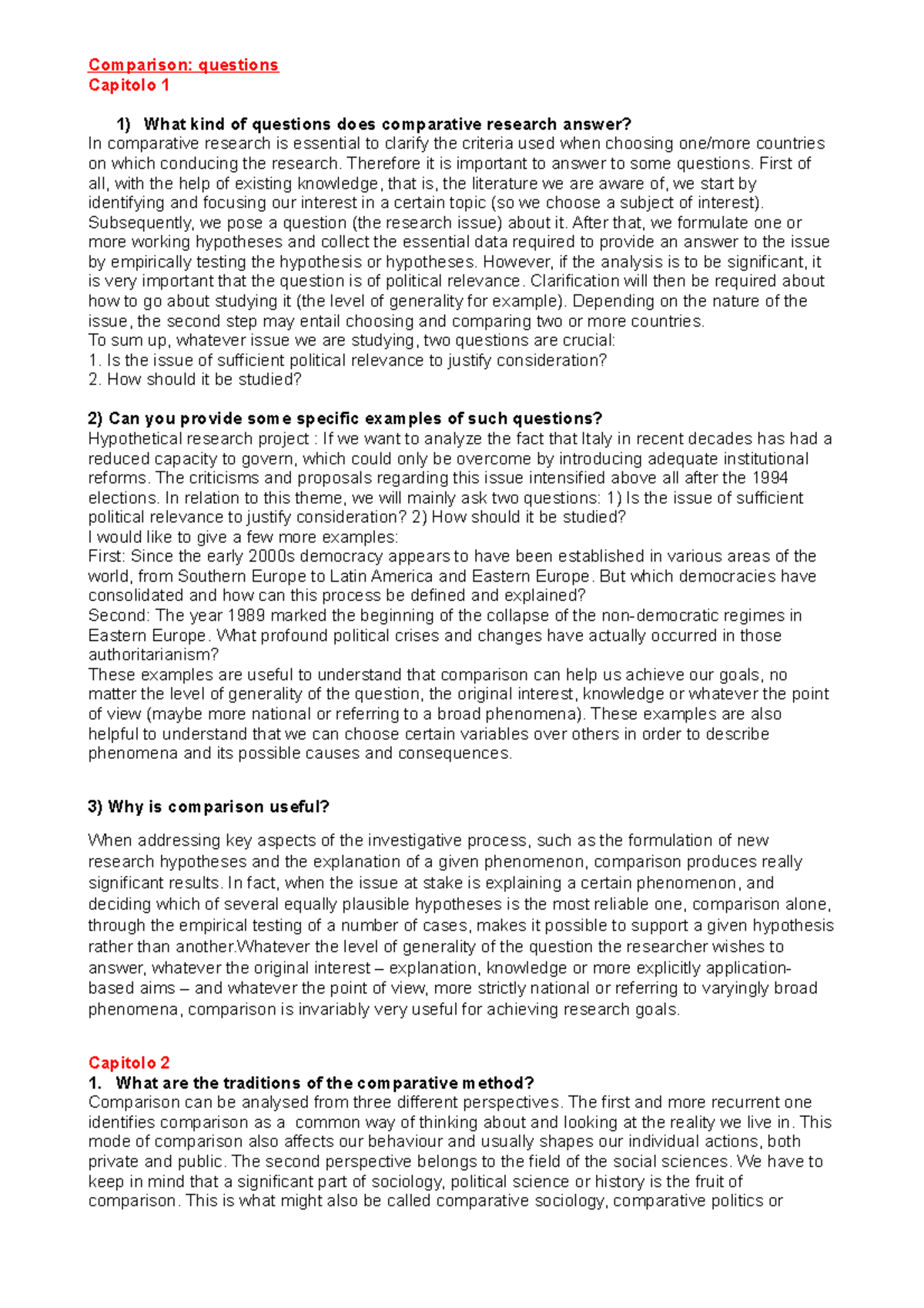 Comparison: questions
Capitolo 1

1) What kind of questions does comparative research answer?
In comparative research is essential to clarify the criteria used when choosing one/more countries on which conducing the research. Therefore it is important to answer to some questions. First of all, with the help of existing knowledge, that is, the literature we are aware of, we start by identifying and focusing our interest in a certain topic (so we choose a subject of interest). Subsequently, we pose a question (the research issue) about it. After that, we formulate one or more working hypotheses and collect the essential data required to provide an answer to the issue by empirically testing the hypothesis or hypotheses. However, if the analysis is to be significant, it is very important that the question is of political relevance. Clarification will then be required about how to go about studying it (the level of generality for example). Depending on the nature of the issue, the second step may entail choosing and comparing two or more countries.
To sum up, whatever issue we are studying, two questions are crucial:
1. Is the issue of sufficient political relevance to justify consideration?
2. How should it be studied?

2) Can you provide some specific examples of such questions?
Hypothetical research project : If we want to analyze the fact that Italy in recent decades has had a reduced capacity to govern, which could only be overcome by introducing adequate institutional reforms. The criticisms and proposals regarding this issue intensified above all after the 1994 elections. In relation to this theme, we will mainly ask two questions: 1) Is the issue of sufficient political relevance to justify consideration? 2) How should it be studied?
I would like to give a few more examples:
First: Since the early 2000s democracy appears to have been established in various areas of the world, from Southern Europe to Latin America and Eastern Europe. But which democracies have consolidated and how can this process be defined and explained?
Second: The year 1989 marked the beginning of the collapse of the non-democratic regimes in Eastern Europe. What profound political crises and changes have actually occurred in those authoritarianism?
These examples are useful to understand that comparison can help us achieve our goals, no matter the level of generality of the question, the original interest, knowledge or whatever the point of view (maybe more national or referring to a broad phenomena). These examples are also helpful to understand that we can choose certain variables over others in order to describe phenomena and its possible causes and consequences.

3) Why is comparison useful?

When addressing key aspects of the investigative process, such as the formulation of new research hypotheses and the explanation of a given phenomenon, comparison produces really significant results. In fact, when the issue at stake is explaining a certain phenomenon, and deciding which of several equally plausible hypotheses is the most reliable one, comparison alone, through the empirical testing of a number of cases, makes it possible to support a given hypothesis rather than another.Whatever the level of generality of the question the researcher wishes to answer, whatever the original interest – explanation, knowledge or more explicitly application-based aims – and whatever the point of view, more strictly national or referring to varyingly broad phenomena, comparison is invariably very useful for achieving research goals.

Capitolo 2
1. What are the traditions of the comparative method?
Comparison can be analysed from three different perspectives. The first and more recurrent one identifies comparison as a common way of thinking about and looking at the reality we live in. This mode of comparison also affects our behaviour and usually shapes our individual actions, both private and public. The second perspective belongs to the field of the social sciences. We have to keep in mind that a significant part of sociology, political science or history is the fruit of comparison. This is what might also be called comparative sociology, comparative politics or